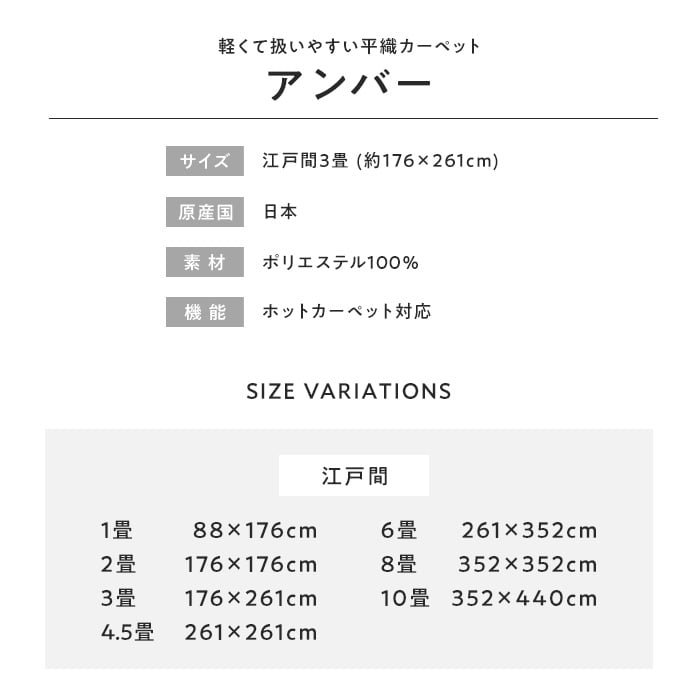 軽くて扱いやすい平織カーペット

アンバー

サイズ 江戸間3畳 (約176×261cm)

原産国 日本

素材 ポリエステル100%

機能 ホットカーペット対応

SIZE VARIATIONS

江戸間

1畳 88×176cm
2畳 176×176cm
3畳 176×261cm
4.5畳 261×261cm

6畳 261×352cm
8畳 352×352cm
10畳 352×440cm